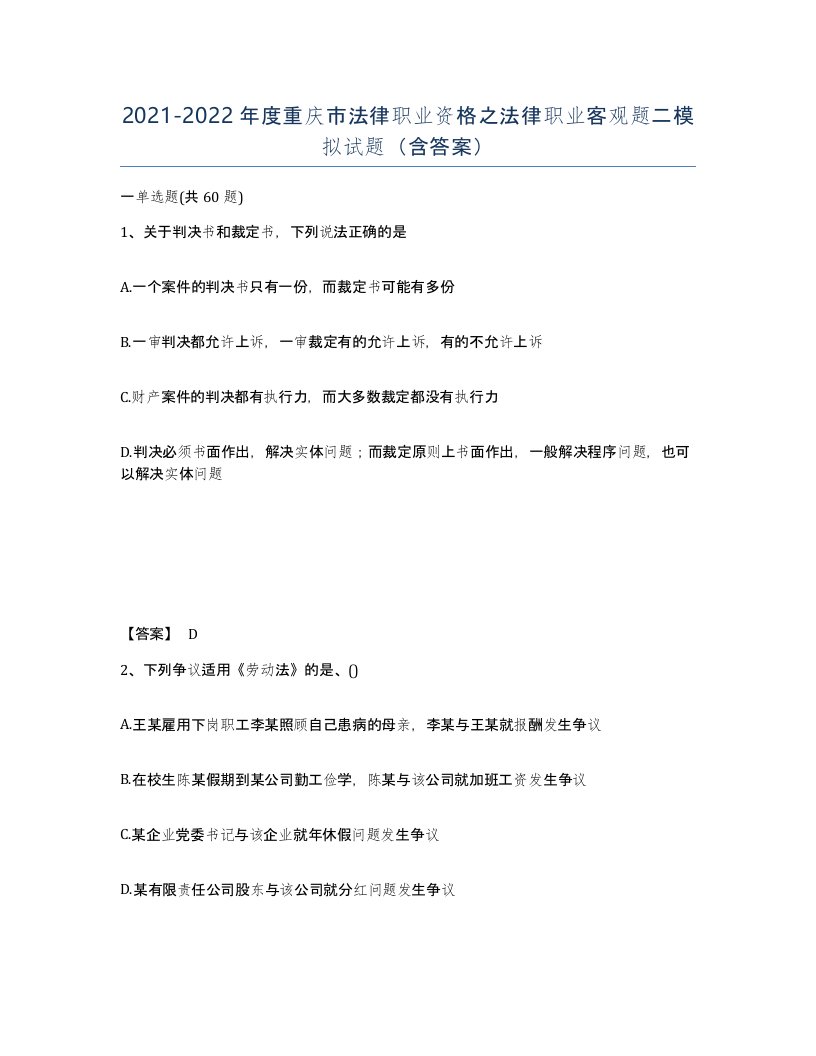 2021-2022年度重庆市法律职业资格之法律职业客观题二模拟试题（含答案）

一单选题(共60题)

1、关于判决书和裁定书，下列说法正确的是

A.一个案件的判决书只有一份，而裁定书可能有多份

B.一审判决都允许上诉，一审裁定有的允许上诉，有的不允许上诉

C.财产案件的判决都有执行力，而大多数裁定都没有执行力

D.判决必须书面作出，解决实体问题；而裁定原则上书面作出，一般解决程序问题，也可以解决实体问题

【答案】 D

2、下列争议适用《劳动法》的是、()

A.王某雇用下岗职工李某照顾自己患病的母亲，李某与王某就报酬发生争议

B.在校生陈某假期到某公司勤工俭学，陈某与该公司就加班工资发生争议

C.某企业党委书记与该企业就年休假问题发生争议

D.某有限责任公司股东与该公司就分红问题发生争议